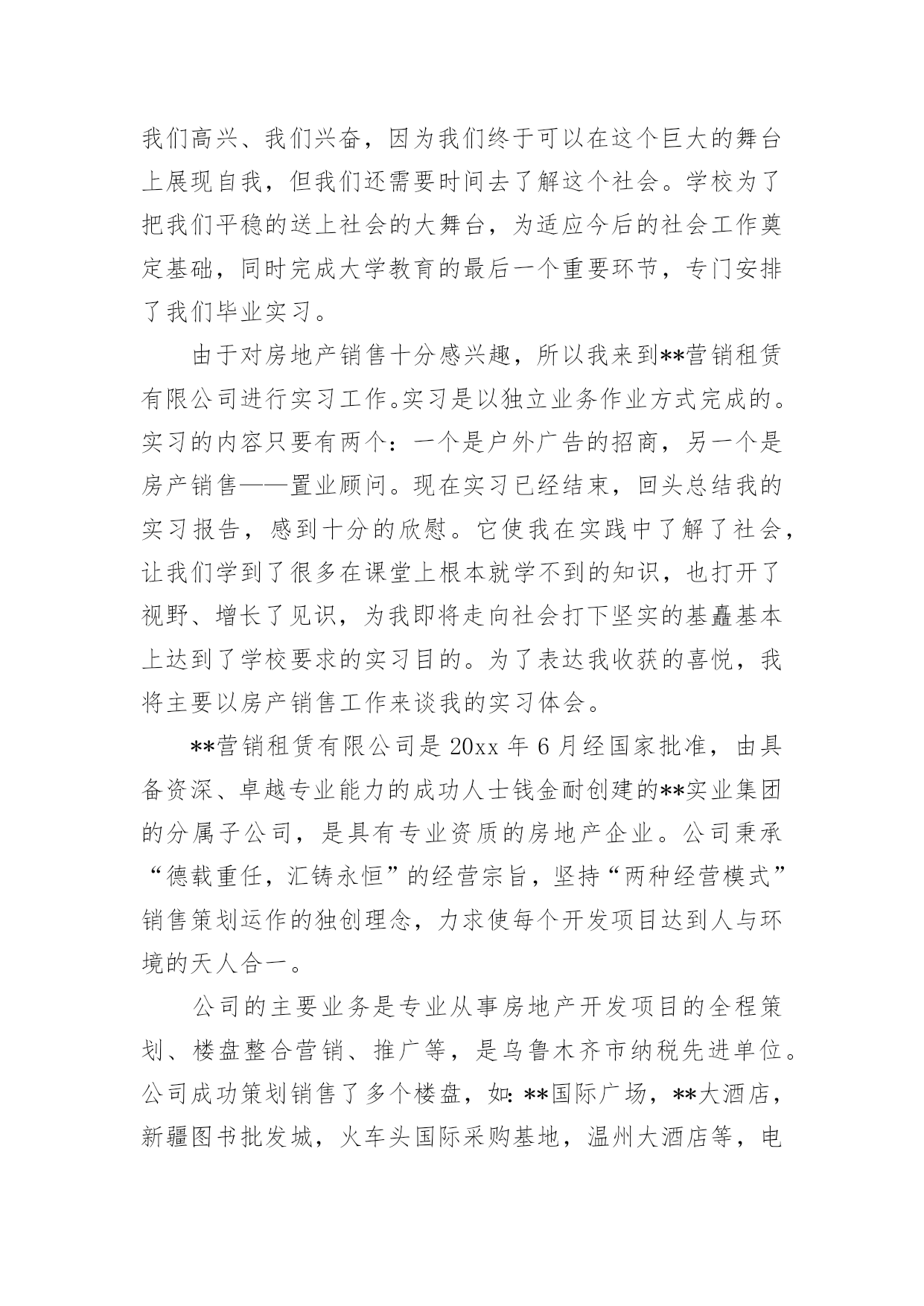 我们高兴、我们兴奋，因为我们终于可以在这个巨大的舞台上展现自我，但我们还需要时间去了解这个社会。学校为了把我们平稳的送上社会的大舞台，为适应今后的社会工作奠定基础，同时完成大学教育的最后一个重要环节，专门安排了我们毕业实习。

由于对房地产销售十分感兴趣，所以我来到**营销租赁有限公司进行实习工作。实习是以独立业务作业方式完成的。实习的内容只要有两个：一个是户外广告的招商，另一个是房产销售——置业顾问。现在实习已经结束，回头总结我的实习报告，感到十分的欣慰。它使我在实践中了解了社会，让我们学到了很多在课堂上根本就学不到的知识，也打开了视野、增长了见识，为我即将走向社会打下坚实的基矗基本上达到了学校要求的实习目的。为了表达我收获的喜悦，我将主要以房产销售工作来谈我的实习体会。

**营销租赁有限公司是 20xx 年 6 月经国家批准，由具备资深、卓越专业能力的成功人士钱金耐创建的**实业集团的分属子公司，是具有专业资质的房地产企业。公司秉承“德载重任，汇铸永恒”的经营宗旨，坚持“两种经营模式”销售策划运作的独创理念，力求使每个开发项目达到人与环境的天人合一。

公司的主要业务是专业从事房地产开发项目的全程策划、楼盘整合营销、推广等，是乌鲁木齐市纳税先进单位。公司成功策划销售了多个楼盘，如：**国际广场，**大酒店，新疆图书批发城，火车头国际采购基地，温州大酒店等，电